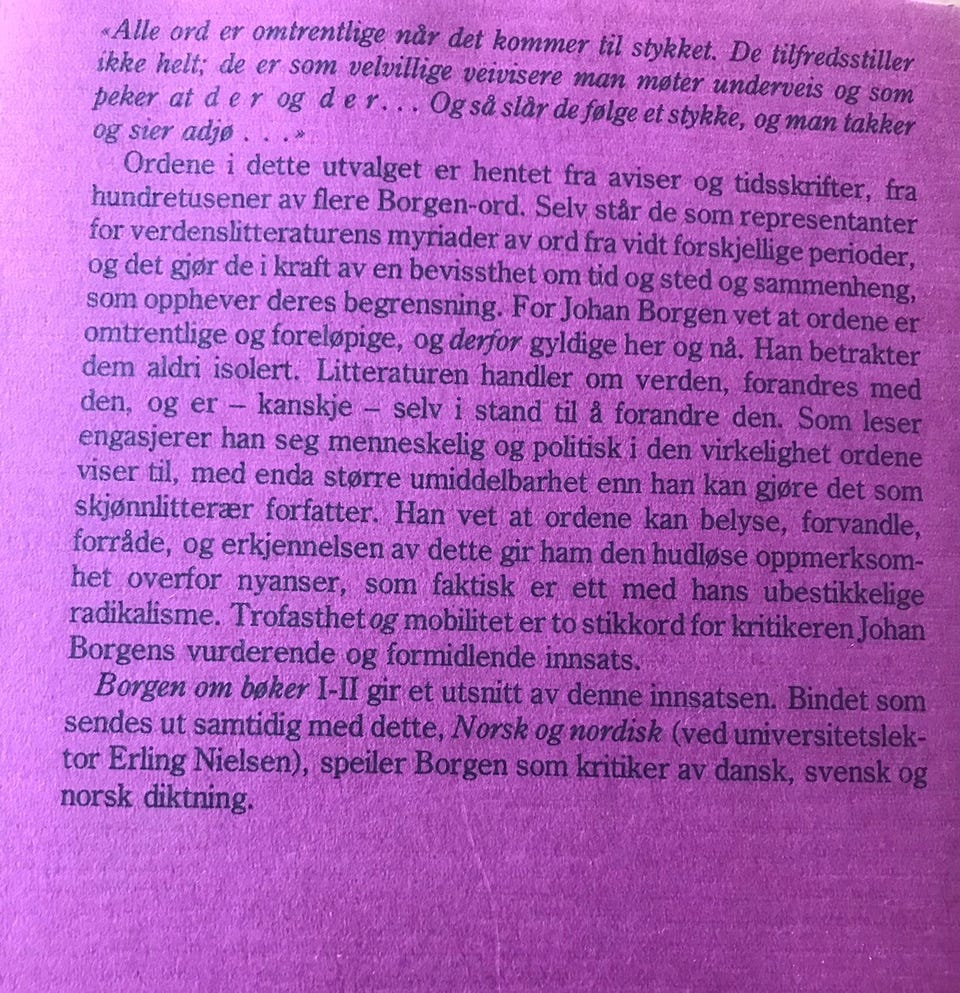 «Alle ord er omtrentlige når det kommer til stykket. De tilfredsstiller ikke helt; de er som velvillige veivisere man møter underveis og som peker at d e r og d e r . . . Og så slår de følge et stykke, og man takker og sier adjø . . .»

Ordene i dette utvalget er hentet fra aviser og tidsskrifter, fra hundretusener av flere Borgen-ord. Selv står de som representanter for verdenslitteraturens myriader av ord fra vidt forskjellige perioder, og det gjør de i kraft av en bevissthet om tid og sted og sammenheng, som opphever deres begrensning. For Johan Borgen vet at ordene er omtrentlige og foreløpige, og derfor gyldige her og nå. Han betrakter dem aldri isolert. Litteraturen handler om verden, forandres med den, og er – kanskje – selv i stand til å forandre den. Som leser engasjerer han seg menneskelig og politisk i den virkelighet ordene viser til, med enda større umiddelbarhet enn han kan gjøre det som skjønnlitterær forfatter. Han vet at ordene kan belyse, forvandle, forråde, og erkjennelsen av dette gir ham den hudløse oppmerksomhet overfor nyanser, som faktisk er ett med hans ubestikkelige radikalisme. Trofasthet og mobilitet er to stikkord for kritikeren Johan Borgens vurderende og formidlende innsats.

Borgen om bøker I-II gir et utsnitt av denne innsatsen. Bindet som sendes ut samtidig med dette, Norsk og nordisk (ved universitetslektor Erling Nielsen), speiler Borgen som kritiker av dansk, svensk og norsk diktning.